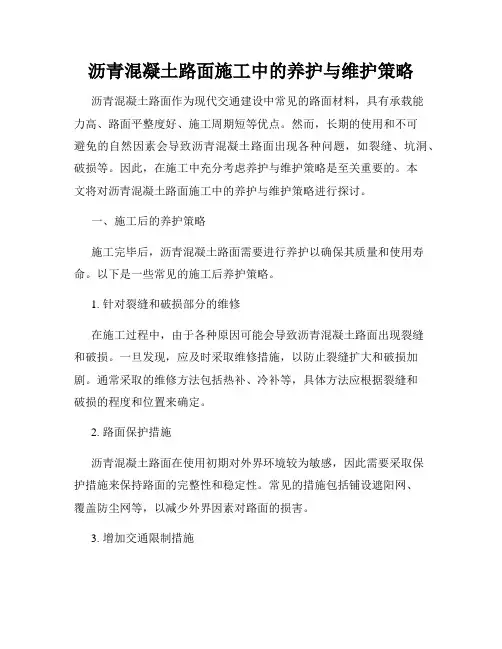 沥青混凝土路面施工中的养护与维护策略

沥青混凝土路面作为现代交通建设中常见的路面材料，具有承载能力高、路面平整度好、施工周期短等优点。然而，长期的使用和不可避免的自然因素会导致沥青混凝土路面出现各种问题，如裂缝、坑洞、破损等。因此，在施工中充分考虑养护与维护策略是至关重要的。本文将对沥青混凝土路面施工中的养护与维护策略进行探讨。

一、施工后的养护策略

施工完毕后，沥青混凝土路面需要进行养护以确保其质量和使用寿命。以下是一些常见的施工后养护策略。

1. 针对裂缝和破损部分的维修

在施工过程中，由于各种原因可能会导致沥青混凝土路面出现裂缝和破损。一旦发现，应及时采取维修措施，以防止裂缝扩大和破损加剧。通常采取的维修方法包括热补、冷补等，具体方法应根据裂缝和破损的程度和位置来确定。

2. 路面保护措施

沥青混凝土路面在使用初期对外界环境较为敏感，因此需要采取保护措施来保持路面的完整性和稳定性。常见的措施包括铺设遮阳网、覆盖防尘网等，以减少外界因素对路面的损害。

3. 增加交通限制措施